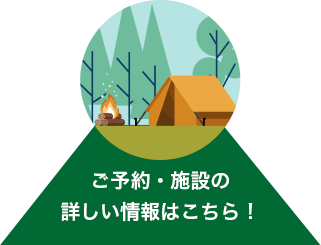 ご予約・施設の
詳しい情報はこちら！